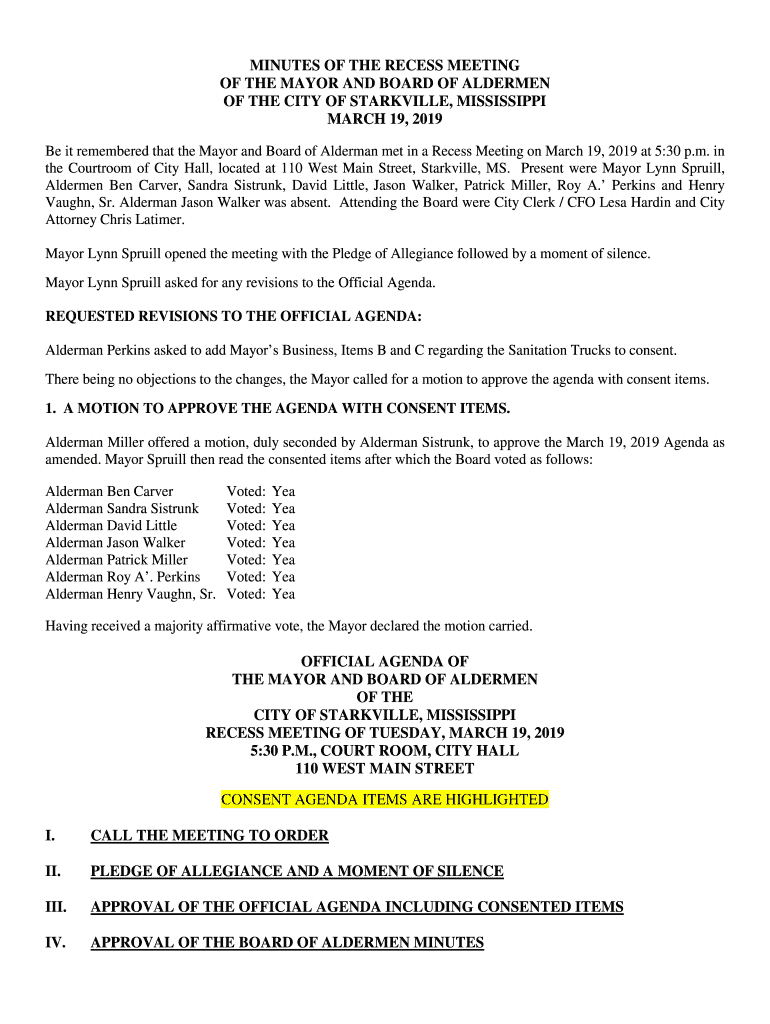 MINUTES OF THE RECESS MEETING
OF THE MAYOR AND BOARD OF ALDERMEN
OF THE CITY OF STARKVILLE, MISSISSIPPI
MARCH 19, 2019

Be it remembered that the Mayor and Board of Alderman met in a Recess Meeting on March 19, 2019 at 5:30 p.m. in the Courtroom of City Hall, located at 110 West Main Street, Starkville, MS. Present were Mayor Lynn Spruill, Aldermen Ben Carver, Sandra Sistrunk, David Little, Jason Walker, Patrick Miller, Roy A.' Perkins and Henry Vaughn, Sr. Alderman Jason Walker was absent. Attending the Board were City Clerk / CFO Lesa Hardin and City Attorney Chris Latimer.

Mayor Lynn Spruill opened the meeting with the Pledge of Allegiance followed by a moment of silence.

Mayor Lynn Spruill asked for any revisions to the Official Agenda.

REQUESTED REVISIONS TO THE OFFICIAL AGENDA:

Alderman Perkins asked to add Mayor's Business, Items B and C regarding the Sanitation Trucks to consent.

There being no objections to the changes, the Mayor called for a motion to approve the agenda with consent items.

1. A MOTION TO APPROVE THE AGENDA WITH CONSENT ITEMS.

Alderman Miller offered a motion, duly seconded by Alderman Sistrunk, to approve the March 19, 2019 Agenda as amended. Mayor Spruill then read the consented items after which the Board voted as follows:

Alderman Ben Carver Voted: Yea
Alderman Sandra Sistrunk Voted: Yea
Alderman David Little Voted: Yea
Alderman Jason Walker Voted: Yea
Alderman Patrick Miller Voted: Yea
Alderman Roy A'. Perkins Voted: Yea
Alderman Henry Vaughn, Sr. Voted: Yea

Having received a majority affirmative vote, the Mayor declared the motion carried.

OFFICIAL AGENDA OF
THE MAYOR AND BOARD OF ALDERMEN
OF THE
CITY OF STARKVILLE, MISSISSIPPI
RECESS MEETING OF TUESDAY, MARCH 19, 2019
5:30 P.M., COURT ROOM, CITY HALL
110 WEST MAIN STREET

CONSENT AGENDA ITEMS ARE HIGHLIGHTED

I. CALL THE MEETING TO ORDER

II. PLEDGE OF ALLEGIANCE AND A MOMENT OF SILENCE

III. APPROVAL OF THE OFFICIAL AGENDA INCLUDING CONSENTED ITEMS

IV. APPROVAL OF THE BOARD OF ALDERMEN MINUTES